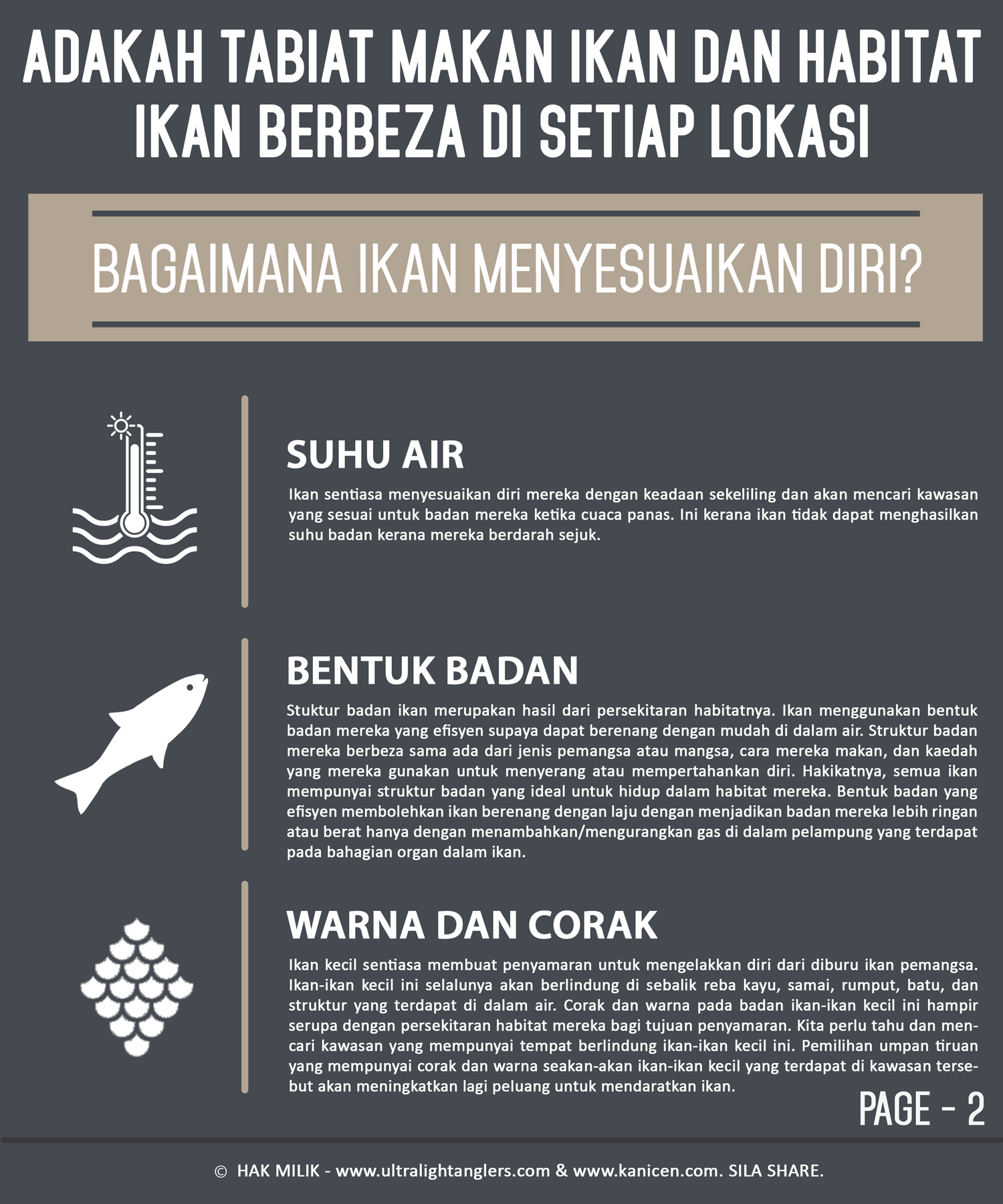 ADAKAH TABIAT MAKAN IKAN DAN HABITAT IKAN BERBEZA DI SETIAP LOKASI

BAGAIMANA IKAN MENYESUAIKAN DIRI?

SUHU AIR

Ikan sentiasa menyesuaikan diri mereka dengan keadaan sekeliling dan akan mencari kawasan yang sesuai untuk badan mereka ketika cuaca panas. Ini kerana ikan tidak dapat menghasilkan suhu badan kerana mereka berdarah sejuk.

BENTUK BADAN

Stuktur badan ikan merupakan hasil dari persekitaran habitatnya. Ikan menggunakan bentuk badan mereka yang efisyen supaya dapat berenang dengan mudah di dalam air. Struktur badan mereka berbeza sama ada dari jenis pemangsa atau mangsa, cara mereka makan, dan kaedah yang mereka gunakan untuk menyerang atau mempertahankan diri. Hakikatnya, semua ikan mempunyai struktur badan yang ideal untuk hidup dalam habitat mereka. Bentuk badan yang efisyen membolehkan ikan berenang dengan laju dengan menjadikan badan mereka lebih ringan atau berat hanya dengan menambahkan/mengurangkan gas di dalam pelampung yang terdapat pada bahagian organ dalam ikan.

WARNA DAN CORAK

Ikan kecil sentiasa membuat penyamaran untuk mengelakkan diri dari diburu ikan pemangsa. Ikan-ikan kecil ini selalunya akan berlindung di sebalik reba kayu, samai, rumput, batu, dan struktur yang terdapat di dalam air. Corak dan warna pada badan ikan-ikan kecil ini hampir serupa dengan persekitaran habitat mereka bagi tujuan penyamaran. Kita perlu tahu dan mencari kawasan yang mempunyai tempat berlindung ikan-ikan kecil ini. Pemilihan umpan tiruan yang mempunyai corak dan warna seakan-akan ikan-ikan kecil yang terdapat di kawasan tersebut akan meningkatkan lagi peluang untuk mendaratkan ikan.

PAGE - 2

© HAK MILIK - www.ultralightanglers.com & www.kanicen.com. SILA SHARE.